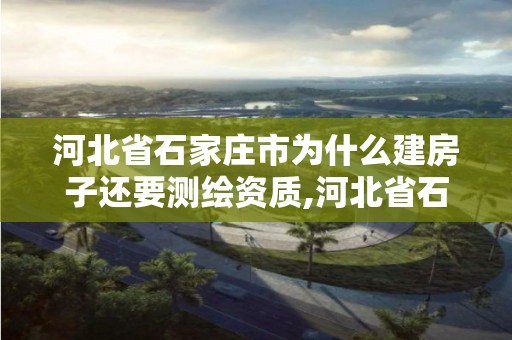 河北省石家庄市为什么建房子还要测绘资质,河北省石